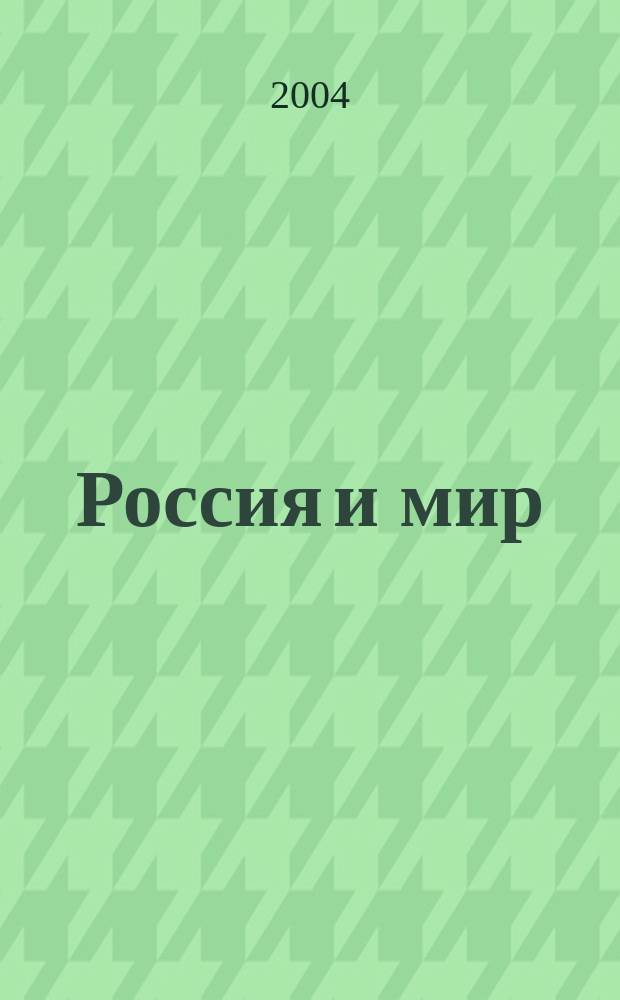 2004

Россия и мир